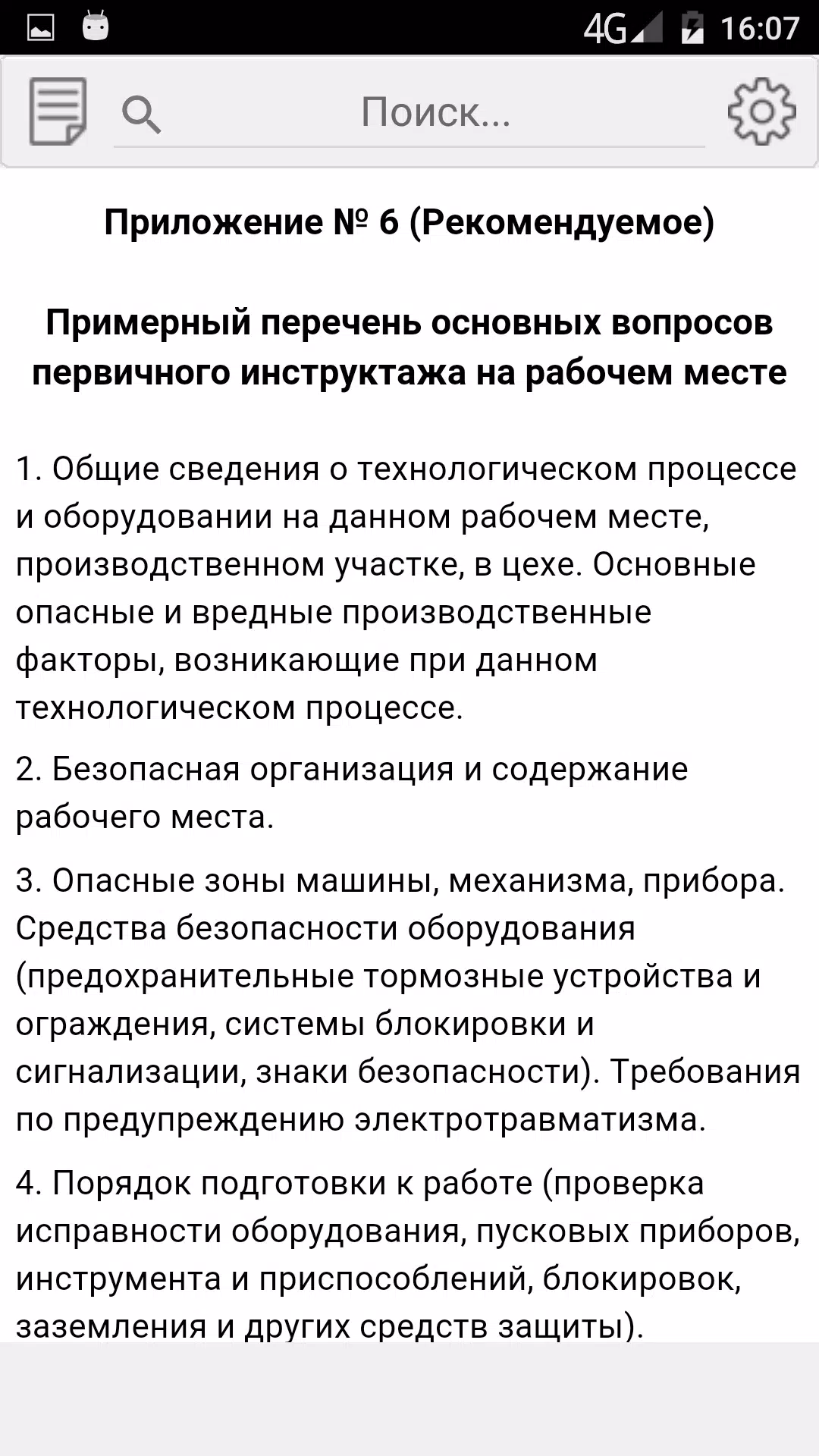 4G 16:07

Поиск...

Приложение № 6 (Рекомендуемое)

Примерный перечень основных вопросов первичного инструктажа на рабочем месте

1. Общие сведения о технологическом процессе и оборудовании на данном рабочем месте, производственном участке, в цехе. Основные опасные и вредные производственные факторы, возникающие при данном технологическом процессе.

2. Безопасная организация и содержание рабочего места.

3. Опасные зоны машины, механизма, прибора. Средства безопасности оборудования (предохранительные тормозные устройства и ограждения, системы блокировки и сигнализации, знаки безопасности). Требования по предупреждению электротравматизма.

4. Порядок подготовки к работе (проверка исправности оборудования, пусковых приборов, инструмента и приспособлений, блокировок, заземления и других средств защиты).